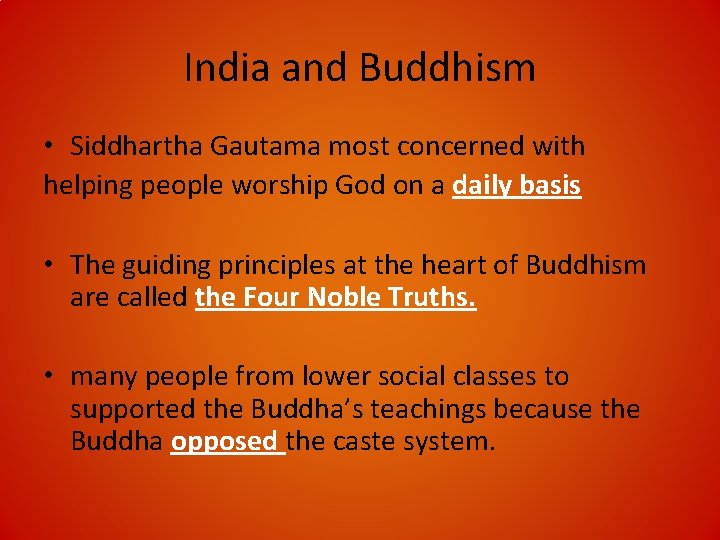 India and Buddhism

• Siddhartha Gautama most concerned with helping people worship God on a daily basis

• The guiding principles at the heart of Buddhism are called the Four Noble Truths.

• many people from lower social classes to supported the Buddha's teachings because the Buddha opposed the caste system.